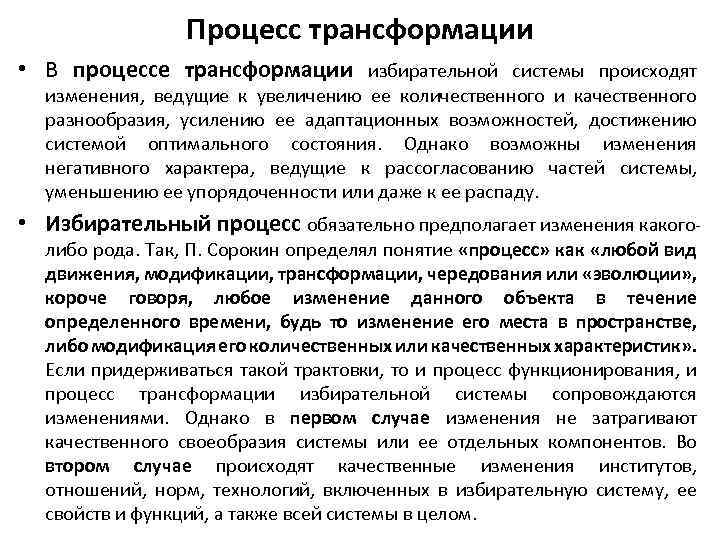 Процесс трансформации

• В процессе трансформации избирательной системы происходят изменения, ведущие к увеличению ее количественного и качественного разнообразия, усилению ее адаптационных возможностей, достижению системой оптимального состояния. Однако возможны изменения негативного характера, ведущие к рассогласованию частей системы, уменьшению ее упорядоченности или даже к ее распаду.

• Избирательный процесс обязательно предполагает изменения какого-либо рода. Так, П. Сорокин определял понятие «процесс» как «любой вид движения, модификации, трансформации, чередования или «эволюции», короче говоря, любое изменение данного объекта в течение определенного времени, будь то изменение его места в пространстве, либо модификация его количественных или качественных характеристик». Если придерживаться такой трактовки, то и процесс функционирования, и процесс трансформации избирательной системы сопровождаются изменениями. Однако в первом случае изменения не затрагивают качественного своеобразия системы или ее отдельных компонентов. Во втором случае происходят качественные изменения институтов, отношений, норм, технологий, включенных в избирательную систему, ее свойств и функций, а также всей системы в целом.